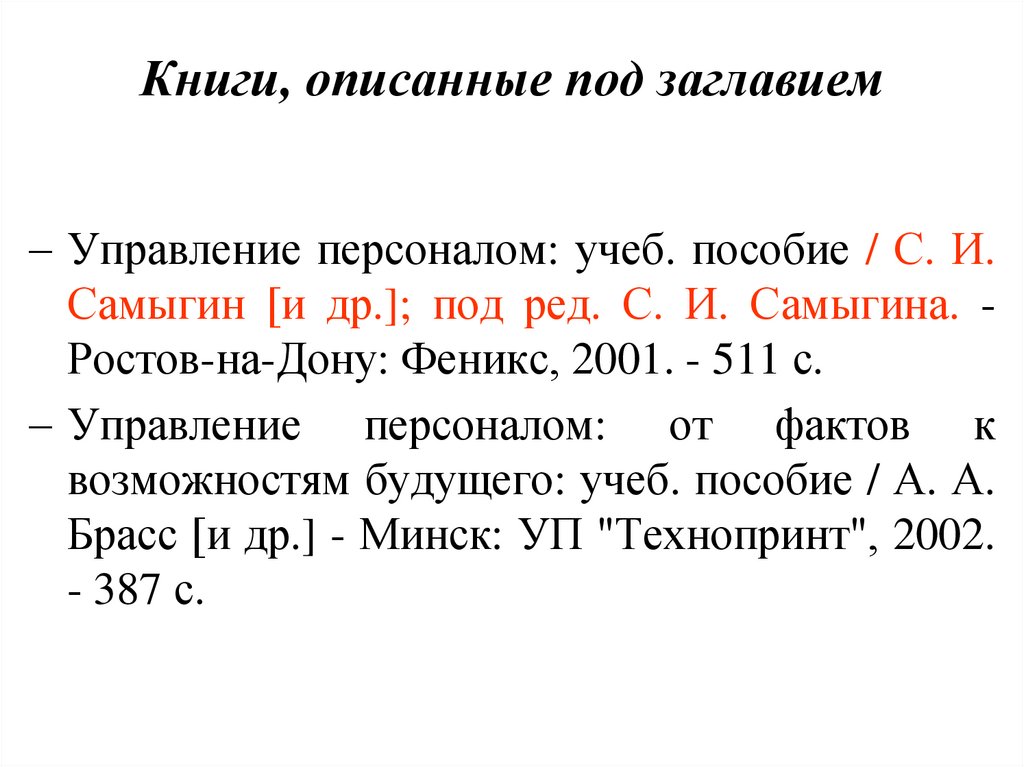 Книги, описанные под заглавием

– Управление персоналом: учеб. пособие / С. И. Самыгин [и др.]; под ред. С. И. Самыгина. - Ростов-на-Дону: Феникс, 2001. - 511 с.

– Управление персоналом: от фактов к возможностям будущего: учеб. пособие / А. А. Брасс [и др.] - Минск: УП "Технопринт", 2002. - 387 с.